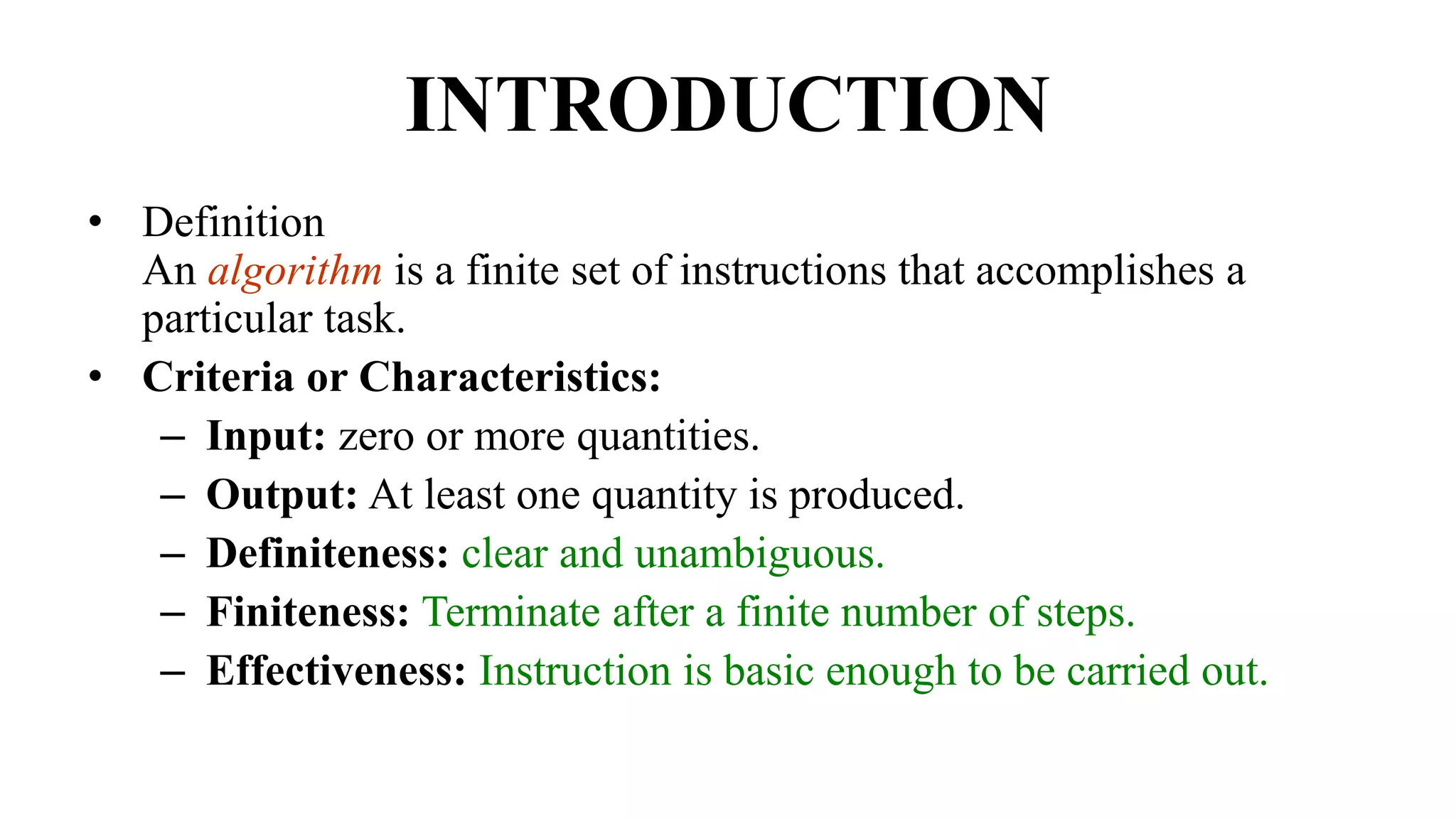 INTRODUCTION

• Definition
An algorithm is a finite set of instructions that accomplishes a particular task.

• Criteria or Characteristics:
– Input: zero or more quantities.
– Output: At least one quantity is produced.
– Definiteness: clear and unambiguous.
– Finiteness: Terminate after a finite number of steps.
– Effectiveness: Instruction is basic enough to be carried out.